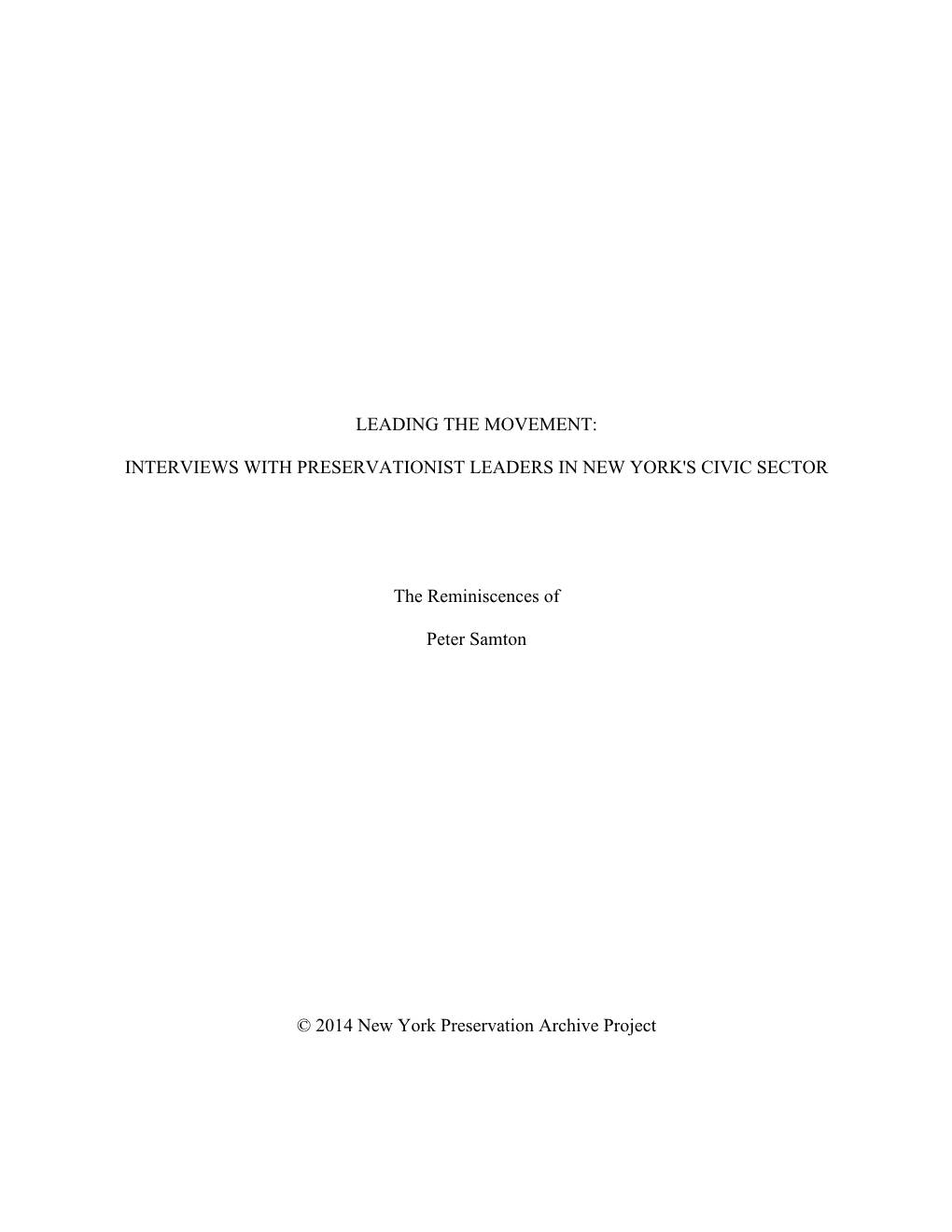 LEADING THE MOVEMENT:

INTERVIEWS WITH PRESERVATIONIST LEADERS IN NEW YORK'S CIVIC SECTOR

The Reminiscences of

Peter Samton

© 2014 New York Preservation Archive Project